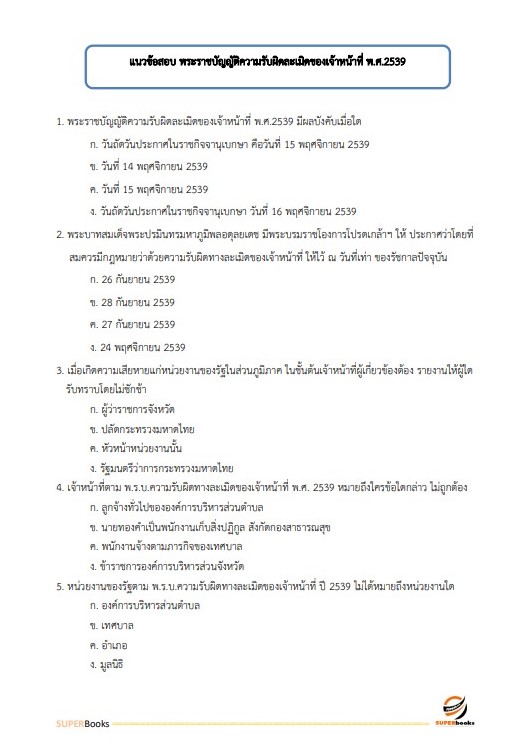 แนวข้อสอบ พระราชบัญญัติความรับผิดละเมิดของเจ้าหน้าที่ พ.ศ.2539

1. พระราชบัญญัติความรับผิดละเมิดของเจ้าหน้าที่ พ.ศ.2539 มีผลบังคับเมื่อใด

ก. วันถัดวันประกาศในราชกิจจานุเบกษา คือวันที่ 15 พฤศจิกายน 2539

ข. วันที่ 14 พฤศจิกายน 2539

ค. วันที่ 15 พฤศจิกายน 2539

ง. วันถัดวันประกาศในราชกิจจานุเบกษา วันที่ 16 พฤศจิกายน 2539

2. พระบาทสมเด็จพระปรมินทรมหาภูมิพลอดุลยเดช มีพระบรมราชโองการโปรดเกล้าฯ ให้ ประกาศว่าโดยที่สมควรมีกฎหมายว่าด้วยความรับผิดทางละเมิดของเจ้าหน้าที่ ให้ไว้ ณ วันที่เท่า ของรัชกาลปัจจุบัน

ก. 26 กันยายน 2539

ข. 28 กันยายน 2539

ค. 27 กันยายน 2539

ง. 24 พฤศจิกายน 2539

3. เมื่อเกิดความเสียหายแก่หน่วยงานของรัฐในส่วนภูมิภาค ในชั้นต้นเจ้าหน้าที่ผู้เกี่ยวข้องต้อง รายงานให้ผู้ใดรับทราบโดยไม่ชักช้า

ก. ผู้ว่าราชการจังหวัด

ข. ปลัดกระทรวงมหาดไทย

ค. หัวหน้าหน่วยงานนั้น

ง. รัฐมนตรีว่าการกระทรวงมหาดไทย

4. เจ้าหน้าที่ตาม พ.ร.บ.ความรับผิดทางละเมิดของเจ้าหน้าที่ พ.ศ. 2539 หมายถึงใครข้อใดกล่าว ไม่ถูกต้อง

ก. ลูกจ้างทั่วไปขององค์การบริหารส่วนตำบล

ข. นายทองคำเป็นพนักงานเก็บสิ่งปฏิกูล สังกัดกองสาธารณสุข

ค. พนักงานจ้างตามภารกิจของเทศบาล

ง. ข้าราชการองค์การบริหารส่วนจังหวัด

5. หน่วยงานของรัฐตาม พ.ร.บ.ความรับผิดทางละเมิดของเจ้าหน้าที่ ปี 2539 ไม่ได้หมายถึงหน่วยงานใด

ก. องค์การบริหารส่วนตำบล

ข. เทศบาล

ค. อำเภอ

ง. มูลนิธิ

SUPERBooks

SUPERbooks